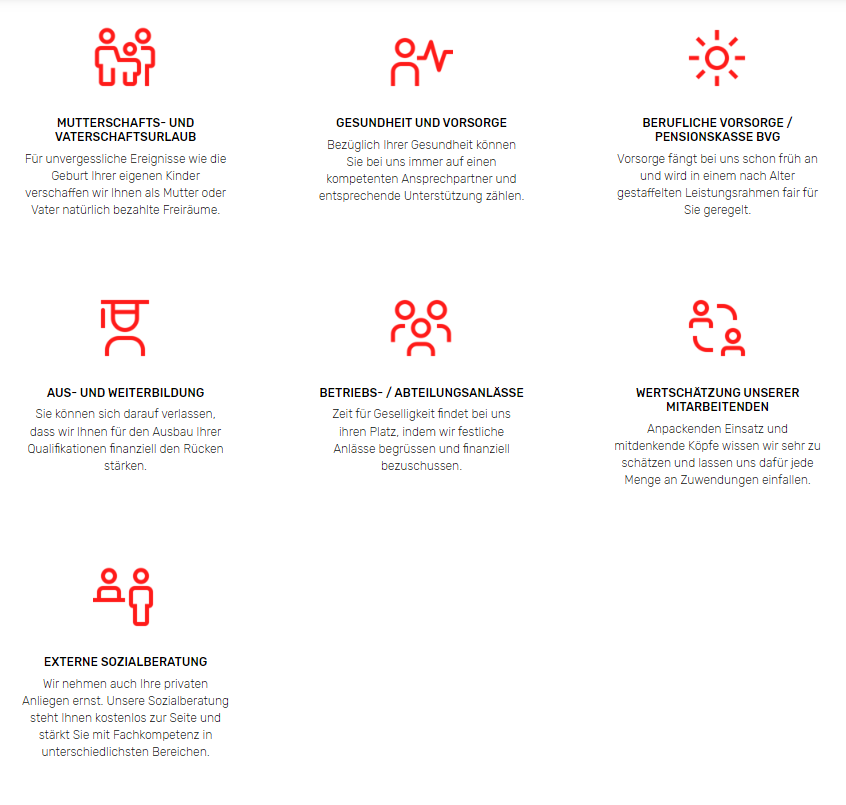 MUTTERSCHAFTS- UND VATERSCHAFTSURLAUB

Für unvergessliche Ereignisse wie die Geburt Ihrer eigenen Kinder verschaffen wir Ihnen als Mutter oder Vater natürlich bezahlte Freiräume.

GESUNDHEIT UND VORSORGE

Bezüglich Ihrer Gesundheit können Sie bei uns immer auf einen kompetenten Ansprechpartner und entsprechende Unterstützung zählen.

BERUFLICHE VORSORGE / PENSIONSKASSE BVG

Vorsorge fängt bei uns schon früh an und wird in einem nach Alter gestaffelten Leistungsrahmen fair für Sie geregelt.

AUS- UND WEITERBILDUNG

Sie können sich darauf verlassen, dass wir Ihnen für den Ausbau Ihrer Qualifikationen finanziell den Rücken stärken.

BETRIEBS- / ABTEILUNGSANLÄSSE

Zeit für Geselligkeit findet bei uns ihren Platz, indem wir festliche Anlässe begrüssen und finanziell bezuschussen.

WERTSCHÄTZUNG UNSERER MITARBEITENDEN

Anpackenden Einsatz und mitdenkende Köpfe wissen wir sehr zu schätzen und lassen uns dafür jede Menge an Zuwendungen einfallen.

EXTERNE SOZIALBERATUNG

Wir nehmen auch Ihre privaten Anliegen ernst. Unsere Sozialberatung steht Ihnen kostenlos zur Seite und stärkt Sie mit Fachkompetenz in unterschiedlichsten Bereichen.